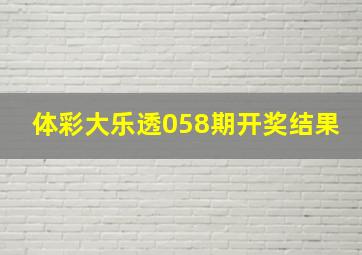 体彩大乐透058期开奖结果